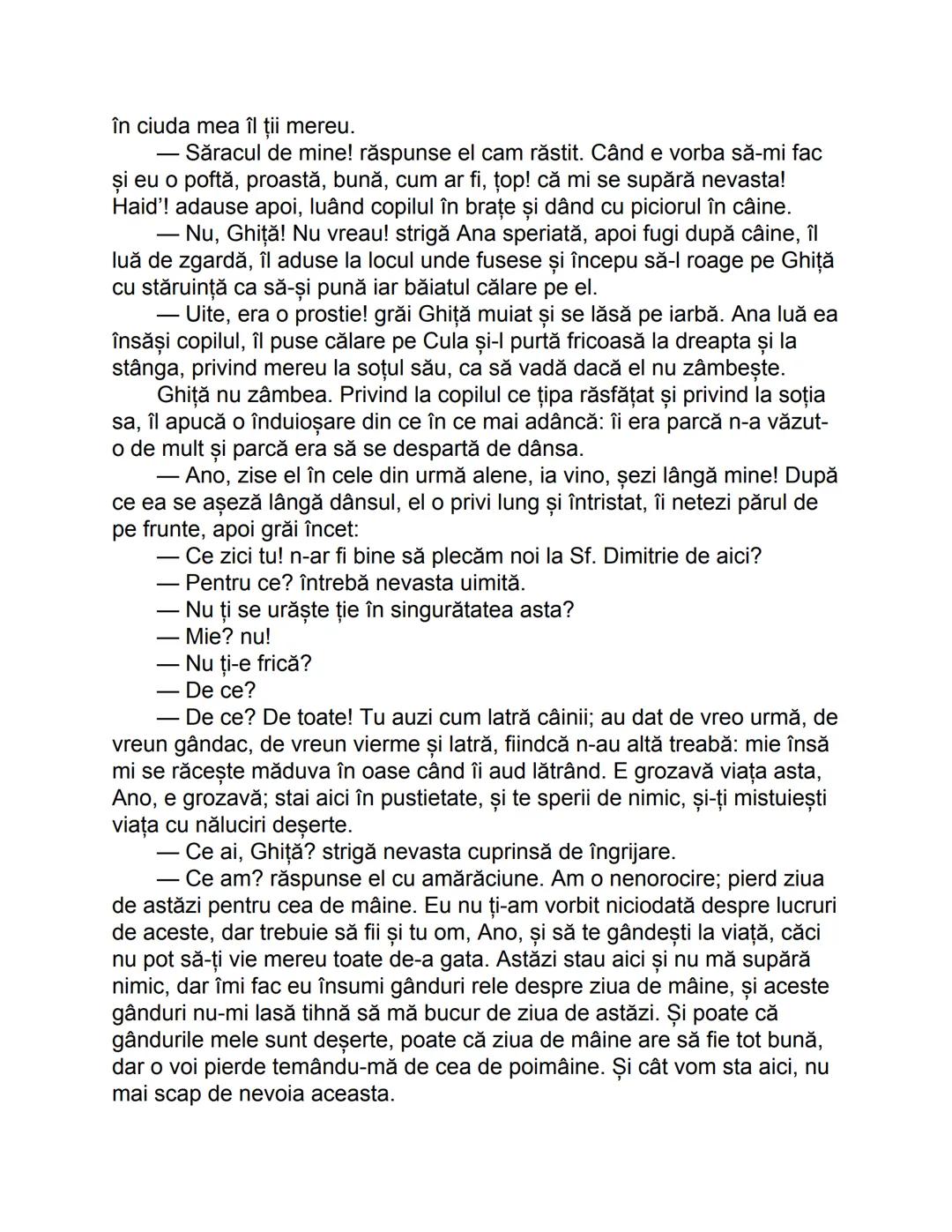 în ciuda mea îl ții mereu.

— Săracul de mine! răspunse el cam răstit. Când e vorba să-mi fac și eu o poftă, proastă, bună, cum ar fi, țop! că mi se supără nevasta! Haid'! adause apoi, luând copilul în brațe și dând cu piciorul în câine.

— Nu, Ghiță! Nu vreau! strigă Ana speriată, apoi fugi după câine, îl luă de zgardă, îl aduse la locul unde fusese și începu să-l roage pe Ghiță cu stăruință ca să-și pună iar băiatul călare pe el.

— Uite, era o prostie! grăi Ghiță muiat și se lăsă pe iarbă. Ana luă ea însăși copilul, îl puse călare pe Cula și-l purtă fricoasă la dreapta și la stânga, privind mereu la soțul său, ca să vadă dacă el nu zâmbește.

Ghiță nu zâmbea. Privind la copilul ce țipa răsfățat și privind la soția sa, îl apucă o înduioșare din ce în ce mai adâncă: îi era parcă n-a văzut-o de mult și parcă era să se despartă de dânsa.

— Ano, zise el în cele din urmă alene, ia vino, șezi lângă mine! După ce ea se așeză lângă dânsul, el o privi lung și întristat, îi netezi părul de pe frunte, apoi grăi încet:

— Ce zici tu! n-ar fi bine să plecăm noi la Sf. Dimitrie de aici?

— Pentru ce? întrebă nevasta uimită.

— Nu ți se urăște ție în singurătatea asta?

— Mie? nu!

— Nu ți-e frică?

— De ce?

— De ce? De toate! Tu auzi cum latră câinii; au dat de vreo urmă, de vreun gândac, de vreun vierme și latră, fiindcă n-au altă treabă: mie însă mi se răcește măduva în oase când îi aud lătrând. E grozavă viața asta, Ano, e grozavă; stai aici în pustietate, și te sperii de nimic, și-ți mistuiești viața cu năluciri deșerte.

— Ce ai, Ghiță? strigă nevasta cuprinsă de îngrijare.

— Ce am? răspunse el cu amărăciune. Am o nenorocire; pierd ziua de astăzi pentru cea de mâine. Eu nu ți-am vorbit niciodată despre lucruri de aceste, dar trebuie să fii și tu om, Ano, și să te gândești la viață, căci nu pot să-ți vie mereu toate de-a gata. Astăzi stau aici și nu mă supără nimic, dar îmi fac eu însumi gânduri rele despre ziua de mâine, și aceste gânduri nu-mi lasă tihnă să mă bucur de ziua de astăzi. Și poate că gândurile mele sunt deșerte, poate că ziua de mâine are să fie tot bună, dar o voi pierde temându-mă de cea de poimâine. Și cât vom sta aici, nu mai scap de nevoia aceasta.